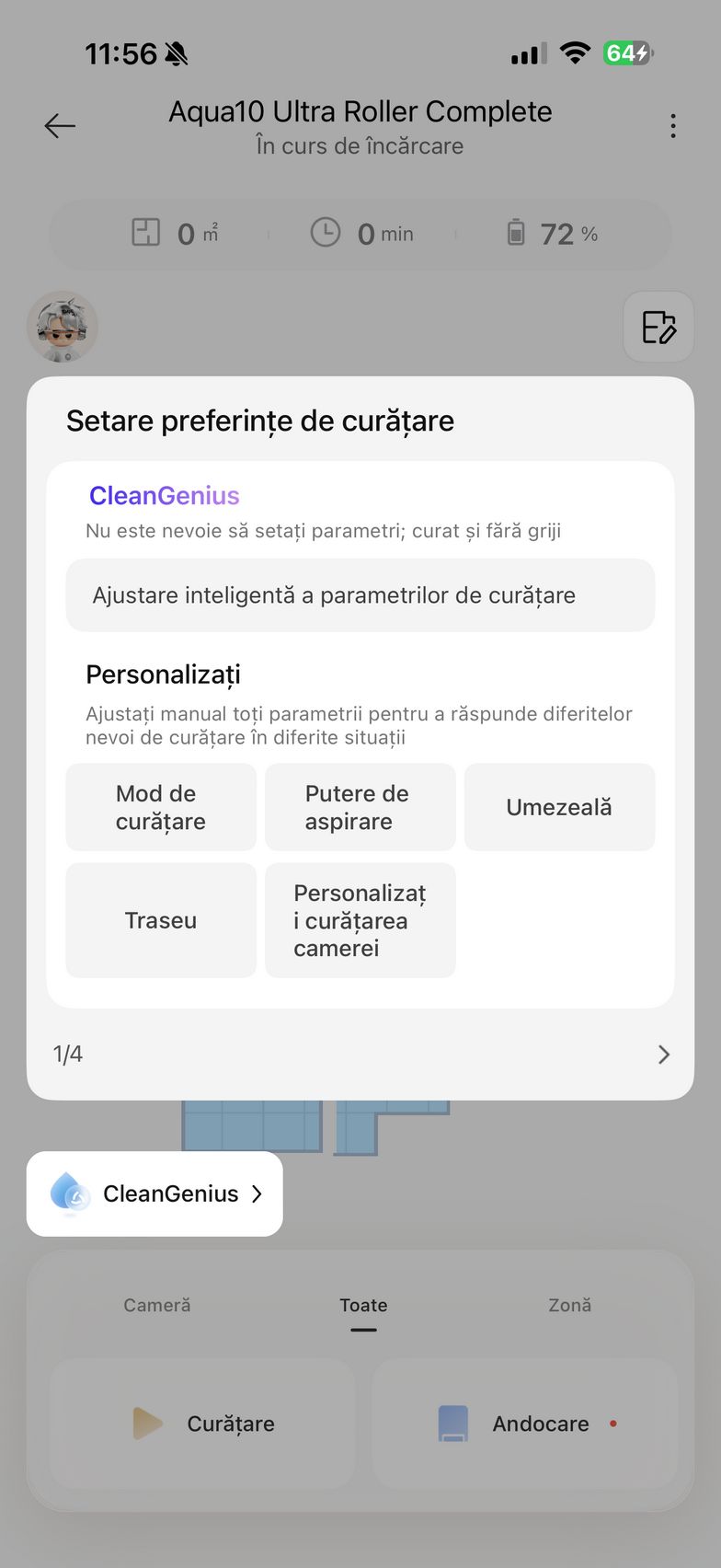 11:56 64

Aqua10 Ultra Roller Complete
În curs de încărcare

0 m² 0 min 72 %

Setare preferințe de curățare

CleanGenius
Nu este nevoie să setați parametri; curat și fără griji

Ajustare inteligentă a parametrilor de curățare

Personalizați
Ajustați manual toți parametrii pentru a răspunde diferitelor nevoi de curățare în diferite situații

Mod de curățare

Putere de aspirare

Umezeală

Traseu

Personalizați curățarea camerei

1/4

CleanGenius

Cameră
Toate
Zonă

Curățare
Andocare